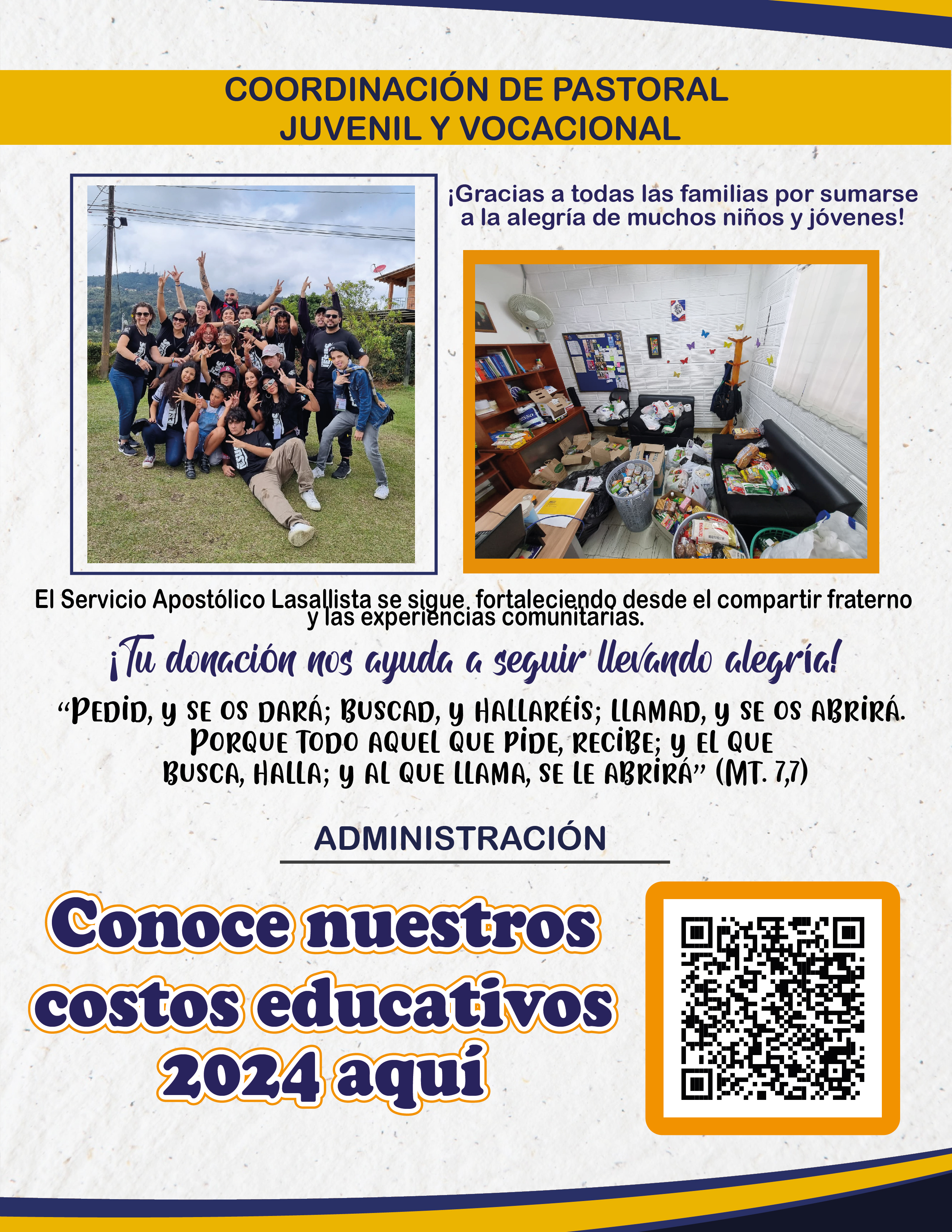 COORDINACIÓN DE PASTORAL
JUVENIL Y VOCACIONAL

¡Gracias a todas las familias por sumarse a la alegría de muchos niños y jóvenes!

El Servicio Apostólico Lasallista se sigue fortaleciendo desde el compartir fraterno y las experiencias comunitarias.

¡Tu donación nos ayuda a seguir llevando alegría!

"PEDID, Y SE OS DARÁ; BUSCAD, Y HALLARÉIS; LLAMAD, Y SE OS ABRIRÁ. PORQUE TODO AQUEL QUE PIDE, RECIBE; Y EL QUE BUSCA, HALLA; Y AL QUE LLAMA, SE LE ABRIRÁ" (MT. 7,7)

ADMINISTRACIÓN

Conoce nuestros costos educativos 2024 aquí